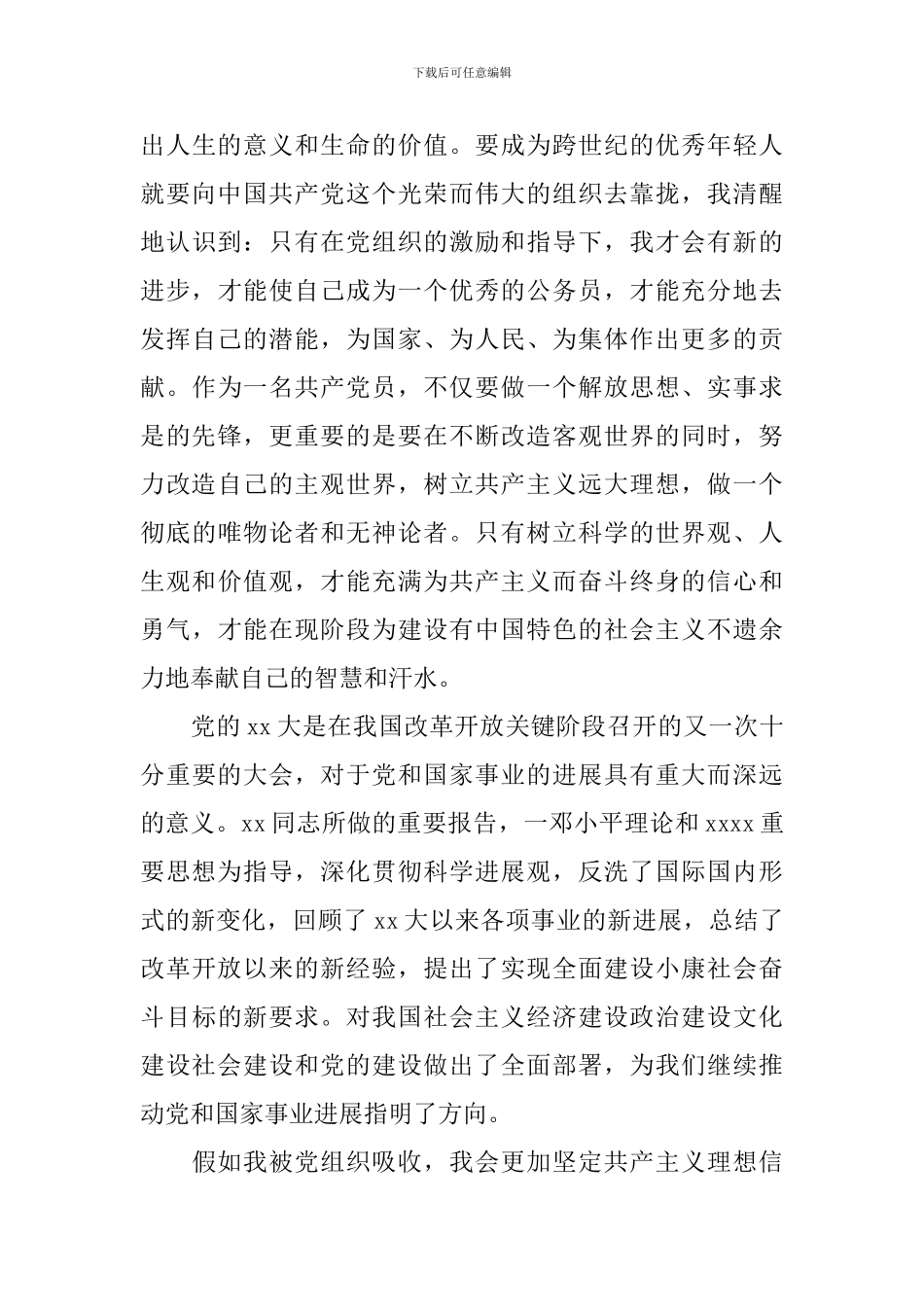 下载后可任意编辑

出人生的意义和生命的价值。要成为跨世纪的优秀年轻人就要向中国共产党这个光荣而伟大的组织去靠拢，我清醒地认识到：只有在党组织的激励和指导下，我才会有新的进步，才能使自己成为一个优秀的公务员，才能充分地去发挥自己的潜能，为国家、为人民、为集体作出更多的贡献。作为一名共产党员，不仅要做一个解放思想、实事求是的先锋，更重要的是要在不断改造客观世界的同时，努力改造自己的主观世界，树立共产主义远大理想，做一个彻底的唯物论者和无神论者。只有树立科学的世界观、人生观和价值观，才能充满为共产主义而奋斗终身的信心和勇气，才能在现阶段为建设有中国特色的社会主义不遗余力地奉献自己的智慧和汗水。

党的xx大是在我国改革开放关键阶段召开的又一次十分重要的大会，对于党和国家事业的进展具有重大而深远的意义。xx同志所做的重要报告，一邓小平理论和xxxx重要思想为指导，深化贯彻科学进展观，反洗了国际国内形式的新变化，回顾了xx大以来各项事业的新进展，总结了改革开放以来的新经验，提出了实现全面建设小康社会奋斗目标的新要求。对我国社会主义经济建设政治建设文化建设社会建设和党的建设做出了全面部署，为我们继续推动党和国家事业进展指明了方向。

假如我被党组织吸收，我会更加坚定共产主义理想信